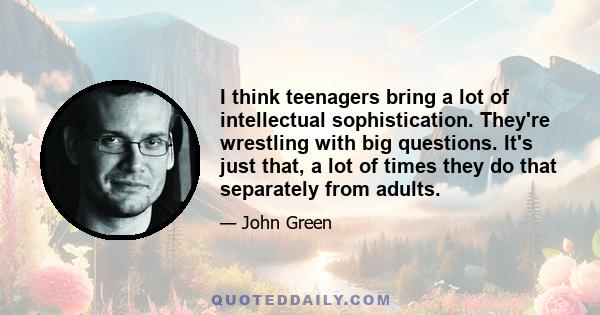 I think teenagers bring a lot of intellectual sophistication. They're wrestling with big questions. It's just that, a lot of times they do that separately from adults.

— John Green

QUOTEDDAILY.COM